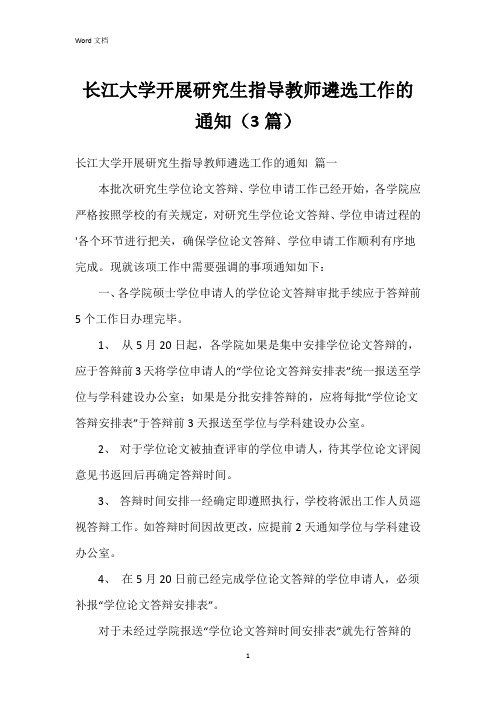 Word 文档

长江大学开展研究生指导教师遴选工作的通知（3 篇）

长江大学开展研究生指导教师遴选工作的通知 篇一

本批次研究生学位论文答辩、学位申请工作已经开始，各学院应严格按照学校的有关规定，对研究生学位论文答辩、学位申请过程的'各个环节进行把关，确保学位论文答辩、学位申请工作顺利有序地完成。现就该项工作中需要强调的事项通知如下：

一、各学院硕士学位申请人的学位论文答辩审批手续应于答辩前 5 个工作日办理完毕。

1、 从 5 月 20 日起，各学院如果是集中安排学位论文答辩的，应于答辩前 3 天将学位申请人的“学位论文答辩安排表”统一报送至学位与学科建设办公室；如果是分批安排答辩的，应将每批“学位论文答辩安排表”于答辩前 3 天报送至学位与学科建设办公室。

2、 对于学位论文被抽查评审的学位申请人，待其学位论文评阅意见书返回后再确定答辩时间。

3、 答辩时间安排一经确定即遵照执行，学校将派出工作人员巡视答辩工作。如答辩时间因故更改，应提前 2 天通知学位与学科建设办公室。

4、 在 5 月 20 日前已经完成学位论文答辩的学位申请人，必须补报“学位论文答辩安排表”。

对于未经过学院报送“学位论文答辩时间安排表”就先行答辩的

1